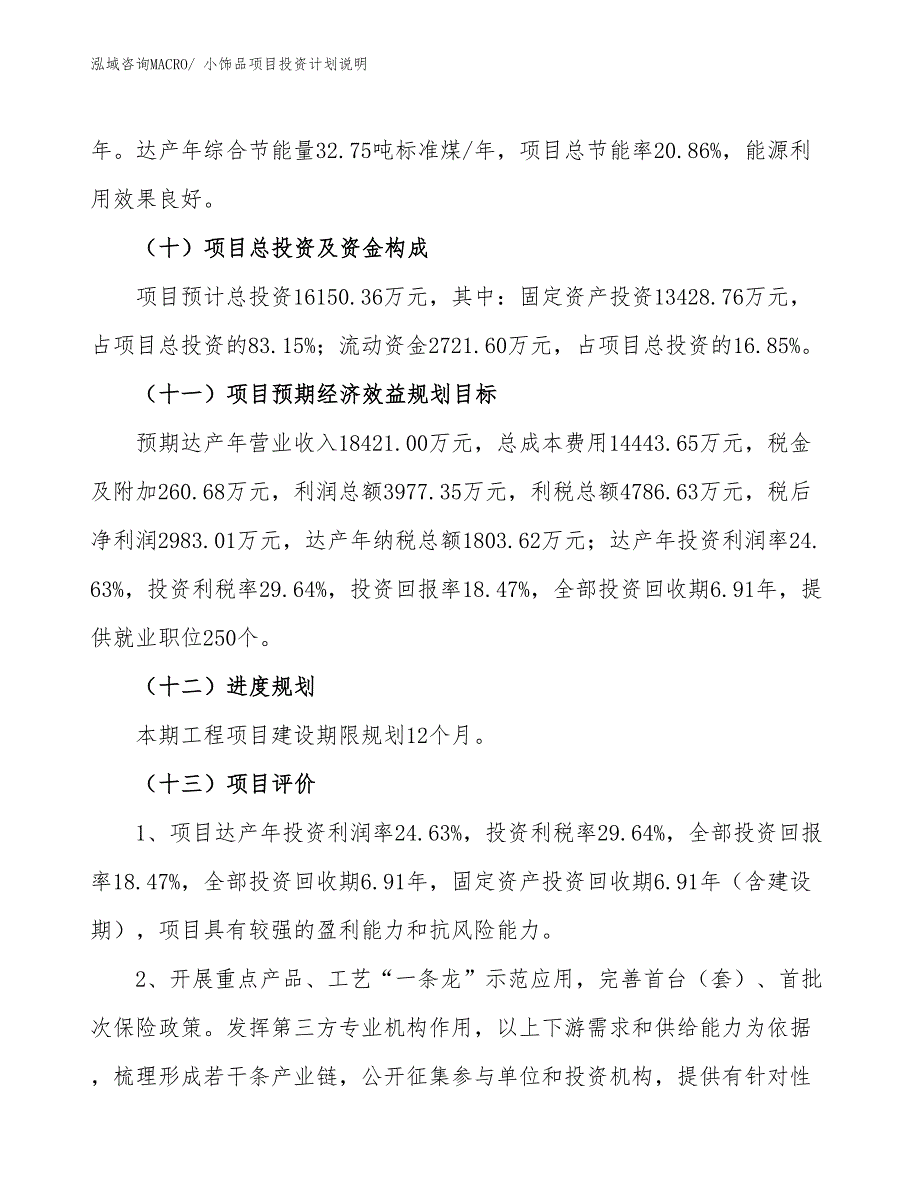 泓域咨询MACRO/ 小饰品项目投资计划说明

年。达产年综合节能量32.75吨标准煤/年，项目总节能率20.86%，能源利用效果良好。

（十）项目总投资及资金构成

项目预计总投资16150.36万元，其中：固定资产投资13428.76万元，占项目总投资的83.15%；流动资金2721.60万元，占项目总投资的16.85%。

（十一）项目预期经济效益规划目标

预期达产年营业收入18421.00万元，总成本费用14443.65万元，税金及附加260.68万元，利润总额3977.35万元，利税总额4786.63万元，税后净利润2983.01万元，达产年纳税总额1803.62万元；达产年投资利润率24.63%，投资利税率29.64%，投资回报率18.47%，全部投资回收期6.91年，提供就业职位250个。

（十二）进度规划

本期工程项目建设期限规划12个月。

（十三）项目评价

1、项目达产年投资利润率24.63%，投资利税率29.64%，全部投资回报率18.47%，全部投资回收期6.91年，固定资产投资回收期6.91年（含建设期），项目具有较强的盈利能力和抗风险能力。

2、开展重点产品、工艺“一条龙”示范应用，完善首台（套）、首批次保险政策。发挥第三方专业机构作用，以上下游需求和供给能力为依据，梳理形成若干条产业链，公开征集参与单位和投资机构，提供有针对性